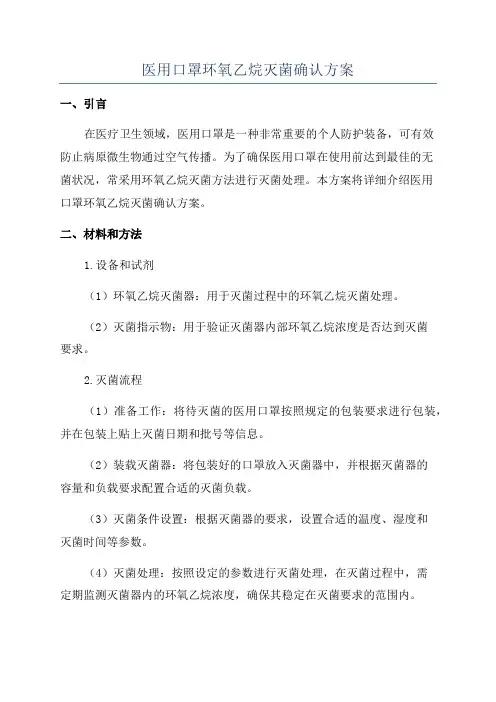 医用口罩环氧乙烷灭菌确认方案

一、引言

在医疗卫生领域，医用口罩是一种非常重要的个人防护装备，可有效防止病原微生物通过空气传播。为了确保医用口罩在使用前达到最佳的无菌状况，常采用环氧乙烷灭菌方法进行灭菌处理。本方案将详细介绍医用口罩环氧乙烷灭菌确认方案。

二、材料和方法

1.设备和试剂

（1）环氧乙烷灭菌器：用于灭菌过程中的环氧乙烷灭菌处理。

（2）灭菌指示物：用于验证灭菌器内部环氧乙烷浓度是否达到灭菌要求。

2.灭菌流程

（1）准备工作：将待灭菌的医用口罩按照规定的包装要求进行包装，并在包装上贴上灭菌日期和批号等信息。

（2）装载灭菌器：将包装好的口罩放入灭菌器中，并根据灭菌器的容量和负载要求配置合适的灭菌负载。

（3）灭菌条件设置：根据灭菌器的要求，设置合适的温度、湿度和灭菌时间等参数。

（4）灭菌处理：按照设定的参数进行灭菌处理，在灭菌过程中，需定期监测灭菌器内的环氧乙烷浓度，确保其稳定在灭菌要求的范围内。